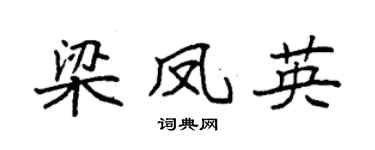 梁凤英

词典网